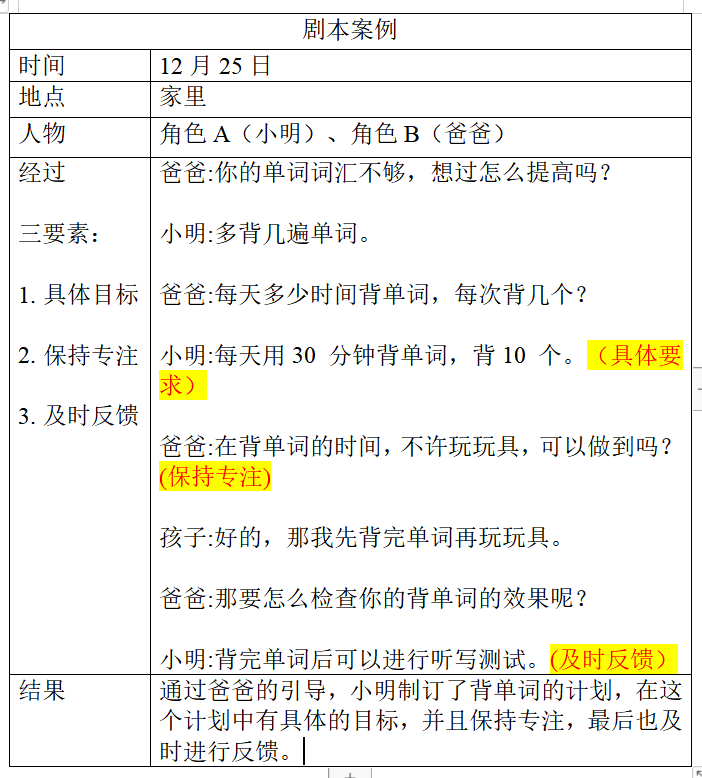 | 剧本案例 | |
|---|---|
| 时间 | 12 月 25 日 |
| 地点 | 家里 |
| 人物 | 角色 A（小明）、角色 B（爸爸） |
| 经过<br><br>三要素：<br><br>1. 具体目标<br><br>2. 保持专注<br><br>3. 及时反馈 | 爸爸:你的单词词汇不够，想过怎么提高吗？<br><br>小明:多背几遍单词。<br><br>爸爸:每天多少时间背单词，每次背几个？<br><br>小明:每天用 30 分钟背单词，背 10 个。（具体要求）<br><br>爸爸:在背单词的时间，不许玩玩具，可以做到吗？(保持专注)<br><br>孩子:好的，那我先背完单词再玩玩具。<br><br>爸爸:那要怎么检查你的背单词的效果呢？<br><br>小明:背完单词后可以进行听写测试。(及时反馈） |
| 结果 | 通过爸爸的引导，小明制订了背单词的计划，在这个计划中有具体的目标，并且保持专注，最后也及时进行反馈。 |